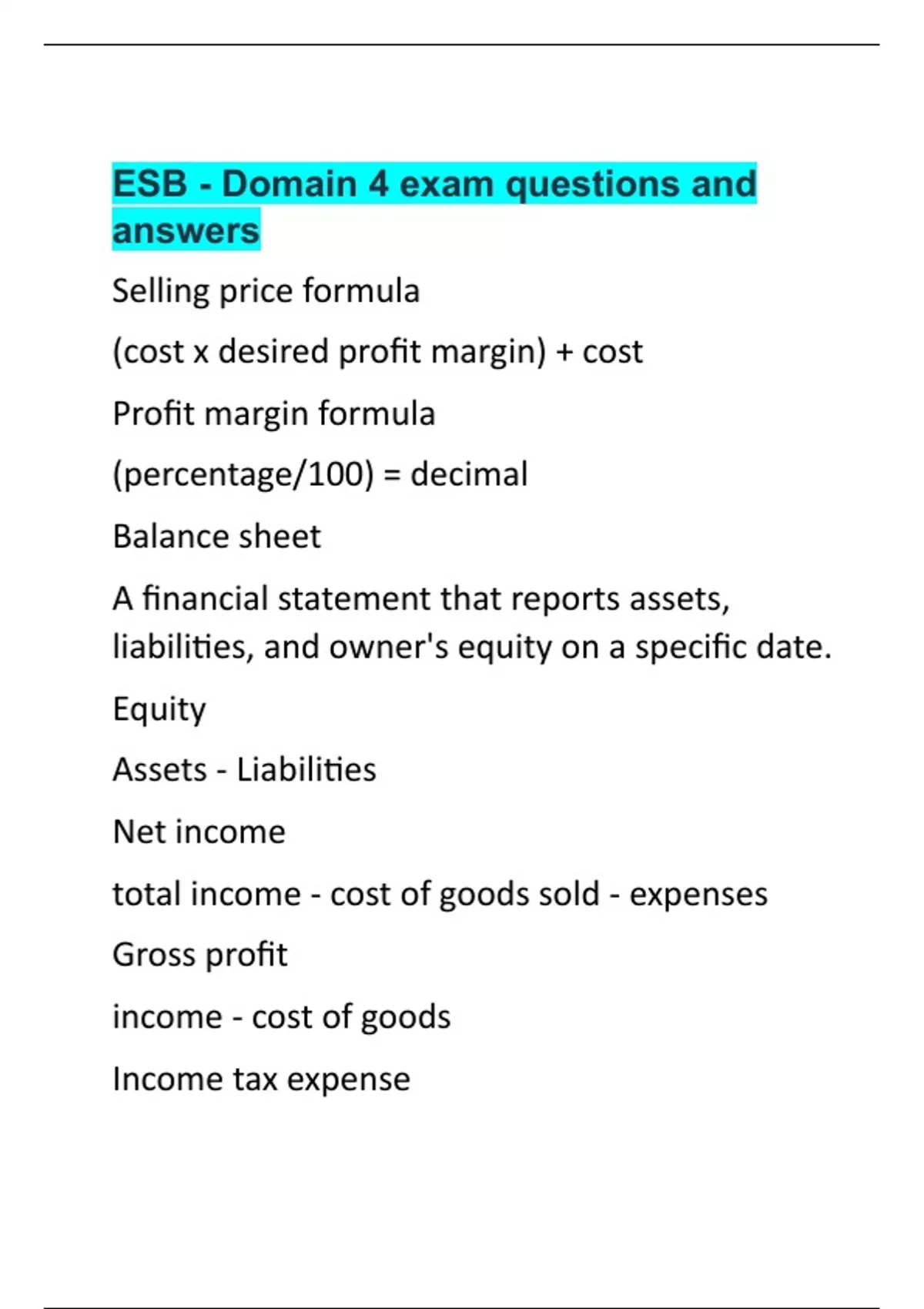 ESB - Domain 4 exam questions and answers

Selling price formula

(cost x desired profit margin) + cost

Profit margin formula

(percentage/100) = decimal

Balance sheet

A financial statement that reports assets, liabilities, and owner's equity on a specific date.

Equity

Assets - Liabilities

Net income

total income - cost of goods sold - expenses

Gross profit

income - cost of goods

Income tax expense